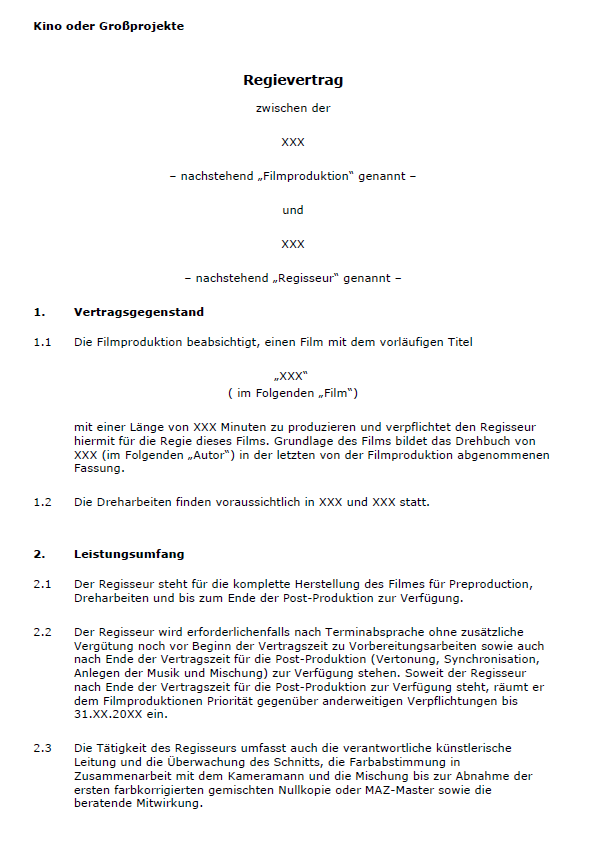 Kino oder Großprojekte

Regievertrag

zwischen der

XXX

– nachstehend „Filmproduktion“ genannt –

und

XXX

– nachstehend „Regisseur“ genannt –

1. Vertragsgegenstand

1.1 Die Filmproduktion beabsichtigt, einen Film mit dem vorläufigen Titel

„XXX“
( im Folgenden „Film“)

mit einer Länge von XXX Minuten zu produzieren und verpflichtet den Regisseur hiermit für die Regie dieses Films. Grundlage des Films bildet das Drehbuch von XXX (im Folgenden „Autor“) in der letzten von der Filmproduktion abgenommenen Fassung.

1.2 Die Dreharbeiten finden voraussichtlich in XXX und XXX statt.

2. Leistungsumfang

2.1 Der Regisseur steht für die komplette Herstellung des Filmes für Preproduction, Dreharbeiten und bis zum Ende der Post-Produktion zur Verfügung.

2.2 Der Regisseur wird erforderlichenfalls nach Terminabsprache ohne zusätzliche Vergütung noch vor Beginn der Vertragszeit zu Vorbereitungsarbeiten sowie auch nach Ende der Vertragszeit für die Post-Produktion (Vertonung, Synchronisation, Anlegen der Musik und Mischung) zur Verfügung stehen. Soweit der Regisseur nach Ende der Vertragszeit für die Post-Produktion zur Verfügung steht, räumt er dem Filmproduktionen Priorität gegenüber anderweitigen Verpflichtungen bis 31.XX.20XX ein.

2.3 Die Tätigkeit des Regisseurs umfasst auch die verantwortliche künstlerische Leitung und die Überwachung des Schnitts, die Farbabstimmung in Zusammenarbeit mit dem Kameramann und die Mischung bis zur Abnahme der ersten farbkorrigierten gemischten Nullkopie oder MAZ-Master sowie die beratende Mitwirkung.